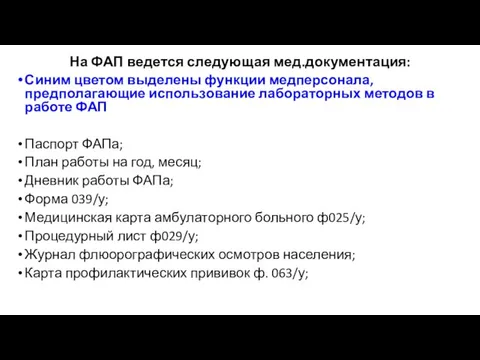 На ФАП ведется следующая мед.документация:

• Синим цветом выделены функции медперсонала, предполагающие использование лабораторных методов в работе ФАП

• Паспорт ФАПа;
• План работы на год, месяц;
• Дневник работы ФАПа;
• Форма 039/у;
• Медицинская карта амбулаторного больного ф025/у;
• Процедурный лист ф029/у;
• Журнал флюорографических осмотров населения;
• Карта профилактических прививок ф. 063/у;